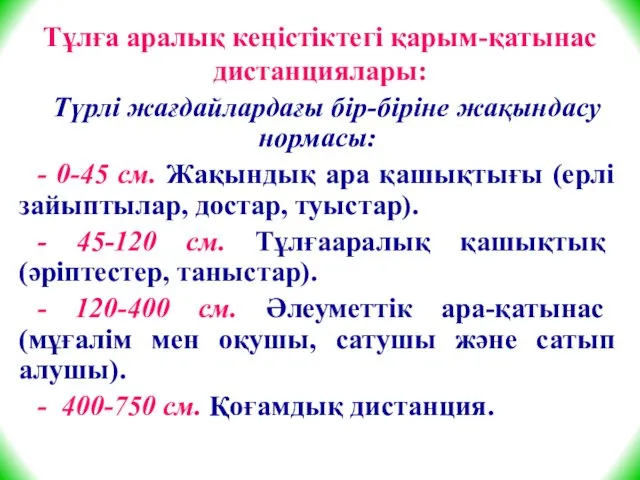 Тұлға аралық кеңістіктегі қарым-қатынас дистанциялары:

Түрлі жағдайлардағы бір-біріне жақындасу нормасы:

- 0-45 см. Жақындық ара қашықтығы (ерлі зайыптылар, достар, туыстар).

- 45-120 см. Тұлғааралық қашықтық (әріптестер, таныстар).

- 120-400 см. Әлеуметтік ара-қатынас (мұғалім мен оқушы, сатушы және сатып алушы).

- 400-750 см. Қоғамдық дистанция.